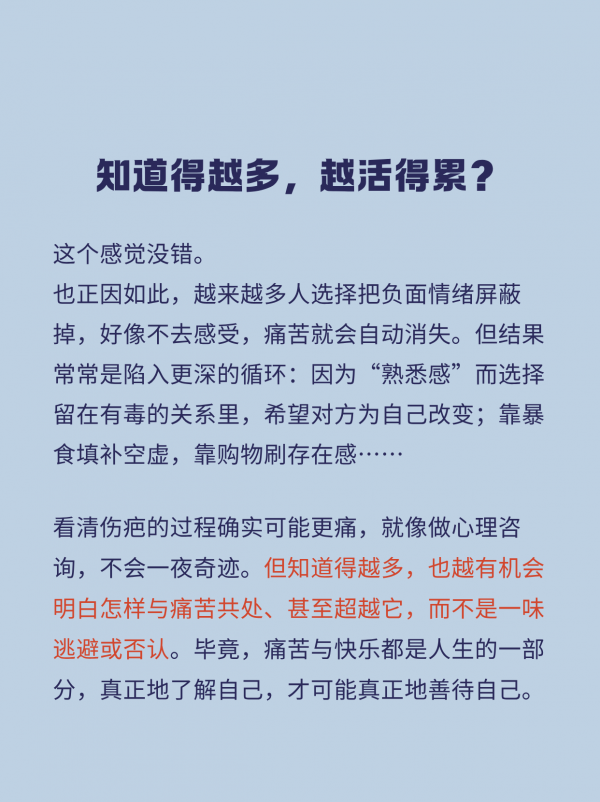 知道得越多，越活得累？

这个感觉没错。
也正因如此，越来越多人选择把负面情绪屏蔽掉，好像不去感受，痛苦就会自动消失。但结果常常是陷入更深的循环：因为“熟悉感”而选择留在有毒的关系里，希望对方为自己改变；靠暴食填补空虚，靠购物刷存在感……

看清伤疤的过程确实可能更痛，就像做心理咨询，不会一夜奇迹。但知道得越多，也越有机会明白怎样与痛苦共处、甚至超越它，而不是一味逃避或否认。毕竟，痛苦与快乐都是人生的一部分，真正地了解自己，才可能真正地善待自己。